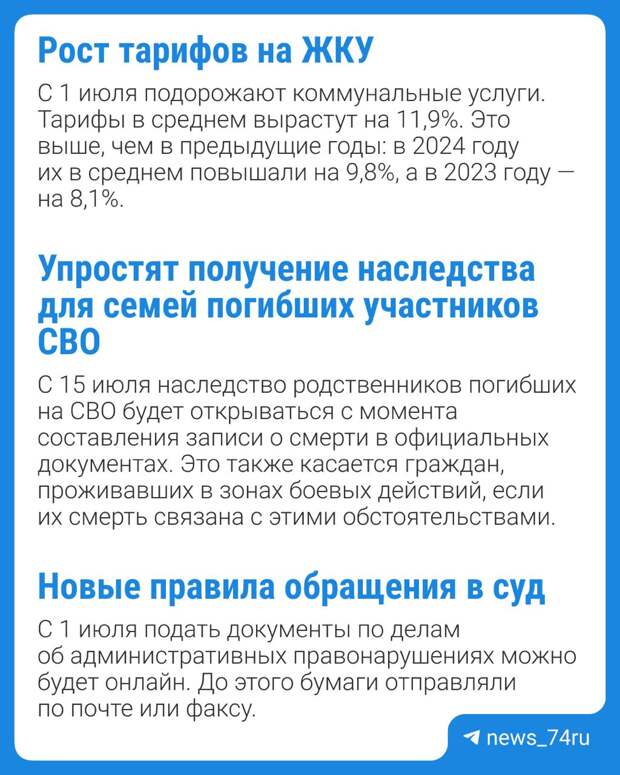 Рост тарифов на ЖКУ

С 1 июля подорожают коммунальные услуги. Тарифы в среднем вырастут на 11,9%. Это выше, чем в предыдущие годы: в 2024 году их в среднем повышали на 9,8%, а в 2023 году — на 8,1%.

Упростят получение наследства для семей погибших участников СВО

С 15 июля наследство родственников погибших на СВО будет открываться с момента составления записи о смерти в официальных документах. Это также касается граждан, проживавших в зонах боевых действий, если их смерть связана с этими обстоятельствами.

Новые правила обращения в суд

С 1 июля подать документы по делам об административных правонарушениях можно будет онлайн. До этого бумаги отправляли по почте или факсу.

news_74ru